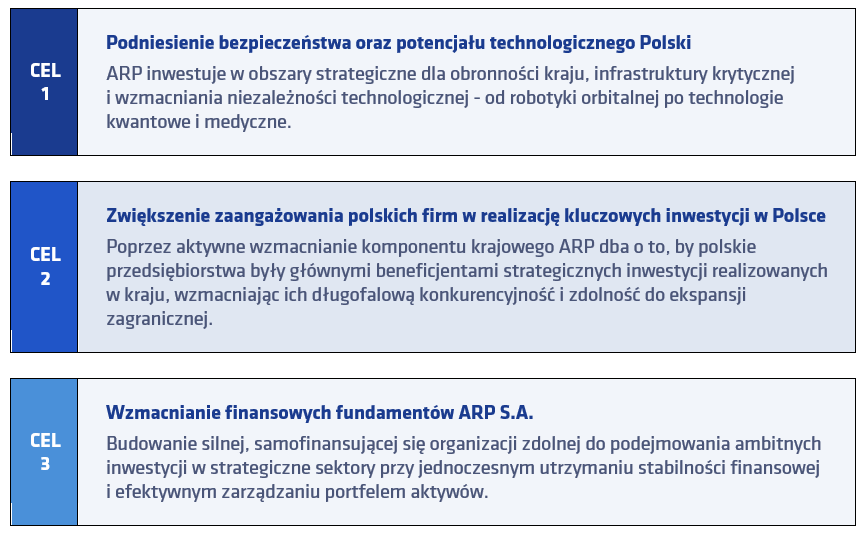 CEL
1

Podniesienie bezpieczeństwa oraz potencjału technologicznego Polski

ARP inwestuje w obszary strategiczne dla obronności kraju, infrastruktury krytycznej i wzmacniania niezależności technologicznej - od robotyki orbitalnej po technologie kwantowe i medyczne.

CEL
2

Zwiększenie zaangażowania polskich firm w realizację kluczowych inwestycji w Polsce

Poprzez aktywne wzmacnianie komponentu krajowego ARP dba o to, by polskie przedsiębiorstwa były głównymi beneficjentami strategicznych inwestycji realizowanych w kraju, wzmacniając ich długofalową konkurencyjność i zdolność do ekspansji zagranicznej.

CEL
3

Wzmacnianie finansowych fundamentów ARP S.A.

Budowanie silnej, samofinansującej się organizacji zdolnej do podejmowania ambitnych inwestycji w strategiczne sektory przy jednoczesnym utrzymaniu stabilności finansowej i efektywnym zarządzaniu portfelem aktywów.